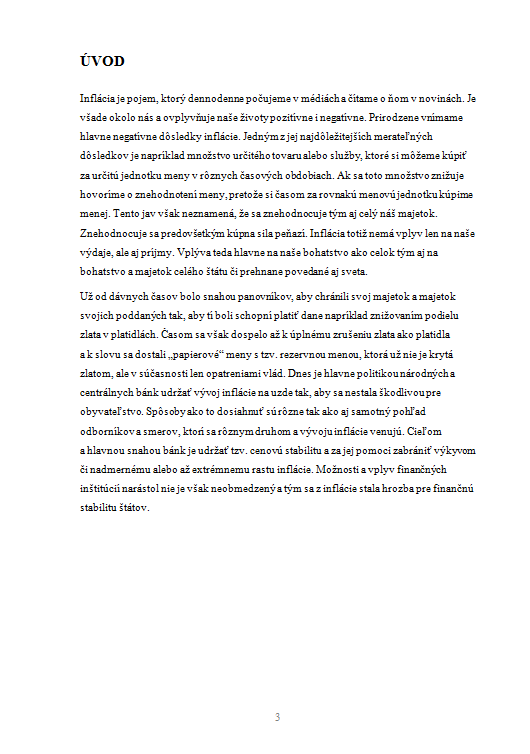 ÚVOD

Inflácia je pojem, ktorý dennodenne počujeme v médiách a čítame o ňom v novinách. Je všade okolo nás a ovplyvňuje naše životy pozitívne i negatívne. Prirodzene vnímame hlavne negatívne dôsledky inflácie. Jedným z jej najdôležitejších merateľných dôsledkov je napríklad množstvo určitého tovaru alebo služby, ktoré si môžeme kúpiť za určitú jednotku meny v rôznych časových obdobiach. Ak sa toto množstvo znižuje hovoríme o znehodnotení meny, pretože si časom za rovnakú menovú jednotku kúpime menej. Tento jav však neznamená, že sa znehodnocuje tým aj celý náš majetok. Znehodnocuje sa predovšetkým kúpna sila peňazí. Inflácia totiž nemá vplyv len na naše výdaje, ale aj príjmy. Vplýva teda hlavne na naše bohatstvo ako celok tým aj na bohatstvo a majetok celého štátu či prehnane povedané aj sveta.

Už od dávnych časov bolo snahou panovníkov, aby chránili svoj majetok a majetok svojich poddaných tak, aby ti boli schopní platiť dane napríklad znižovaním podielu zlata v platidlách. Časom sa však dospelo až k úplnému zrušeniu zlata ako platidla a k slovu sa dostali „papierové“ meny s tzv. rezervnou menou, ktorá už nie je krytá zlatom, ale v súčasnosti len opatreniami vlád. Dnes je hlavne politikou národných a centrálnych bánk udržať vývoj inflácie na uzde tak, aby sa nestala škodlivou pre obyvateľstvo. Spôsoby ako to dosiahnuť sú rôzne tak ako aj samotný pohľad odborníkov a smerov, ktorí sa rôznym druhom a vývoju inflácie venujú. Cieľom a hlavnou snahou bánk je udržať tzv. cenovú stabilitu a za jej pomoci zabrániť výkyvom či nadmernému alebo až extrémnemu rastu inflácie. Možnosti a vplyv finančných inštitúcií narástol nie je však neobmedzený a tým sa z inflácie stala hrozba pre finančnú stabilitu štátov.

3